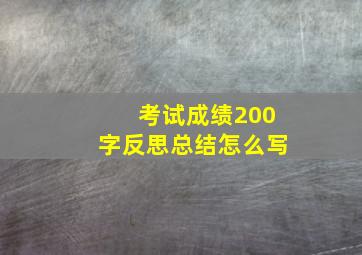 考试成绩200字反思总结怎么写